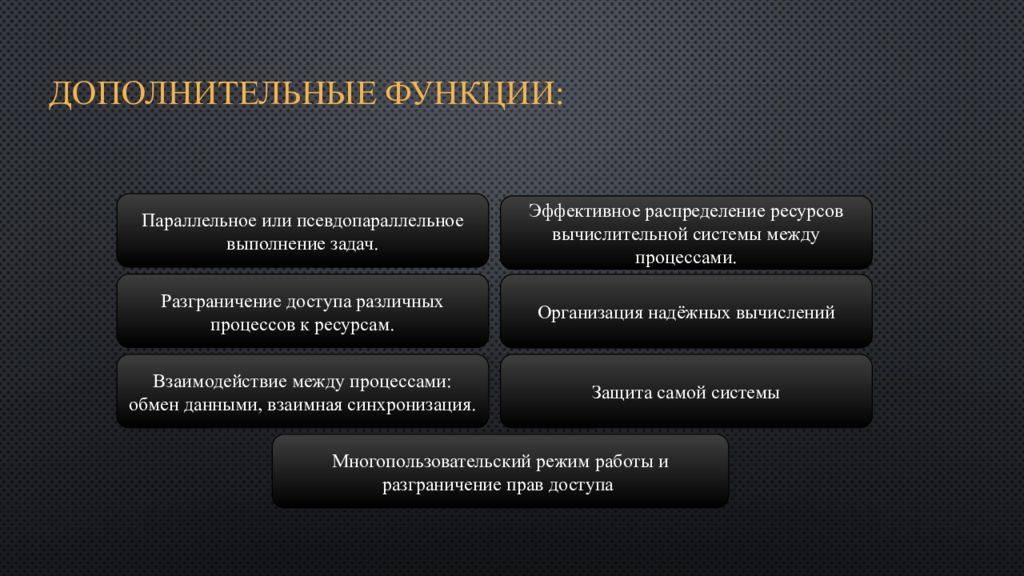 ДОПОЛНИТЕЛЬНЫЕ ФУНКЦИИ:

Параллельное или псевдопараллельное выполнение задач.

Эффективное распределение ресурсов вычислительной системы между процессами.

Разграничение доступа различных процессов к ресурсам.

Организация надёжных вычислений

Взаимодействие между процессами: обмен данными, взаимная синхронизация.

Защита самой системы

Многопользовательский режим работы и разграничение прав доступа